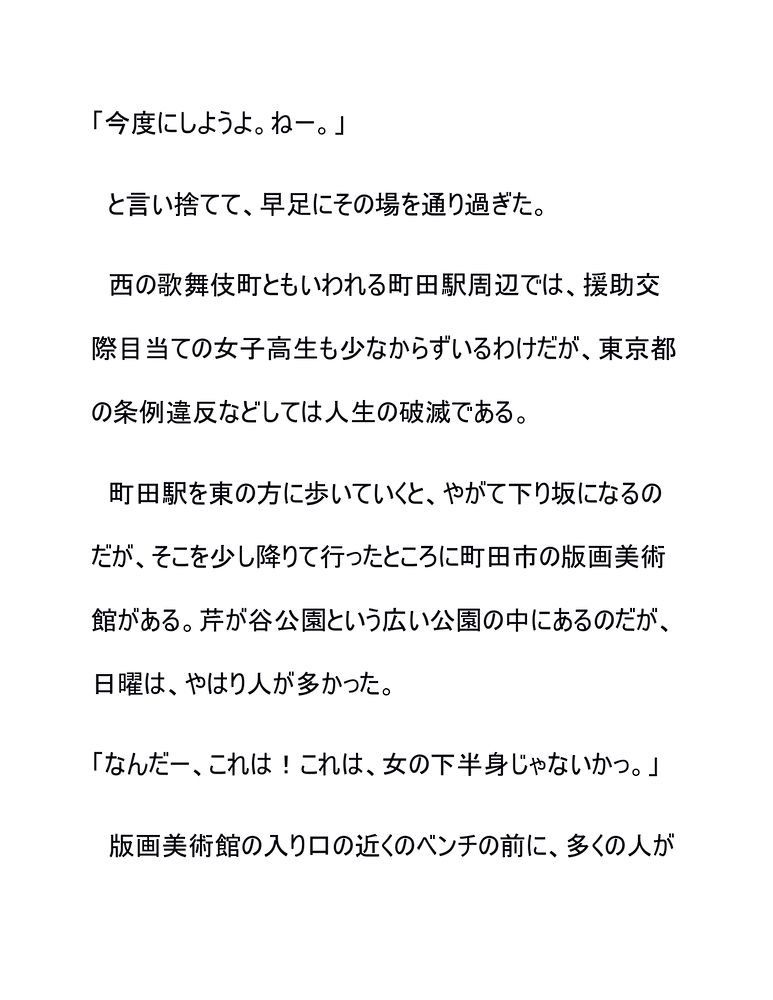 「今度にしようよ。ねー。」

と言い捨てて、早足にその場を通り過ぎた。

西の歌舞伎町ともいわれる町田駅周辺では、援助交際目当ての女子高生も少なからずいるわけだが、東京都の条例違反などしては人生の破滅である。

町田駅を東の方に歩いていくと、やがて下り坂になるのだが、そこを少し降りて行ったところに町田市の版画美術館がある。芹が谷公園という広い公園の中にあるのだが、日曜は、やはり人が多かった。

「なんだー、これは！これは、女の下半身じゃないかっ。」

版画美術館の入り口の近くのベンチの前に、多くの人が